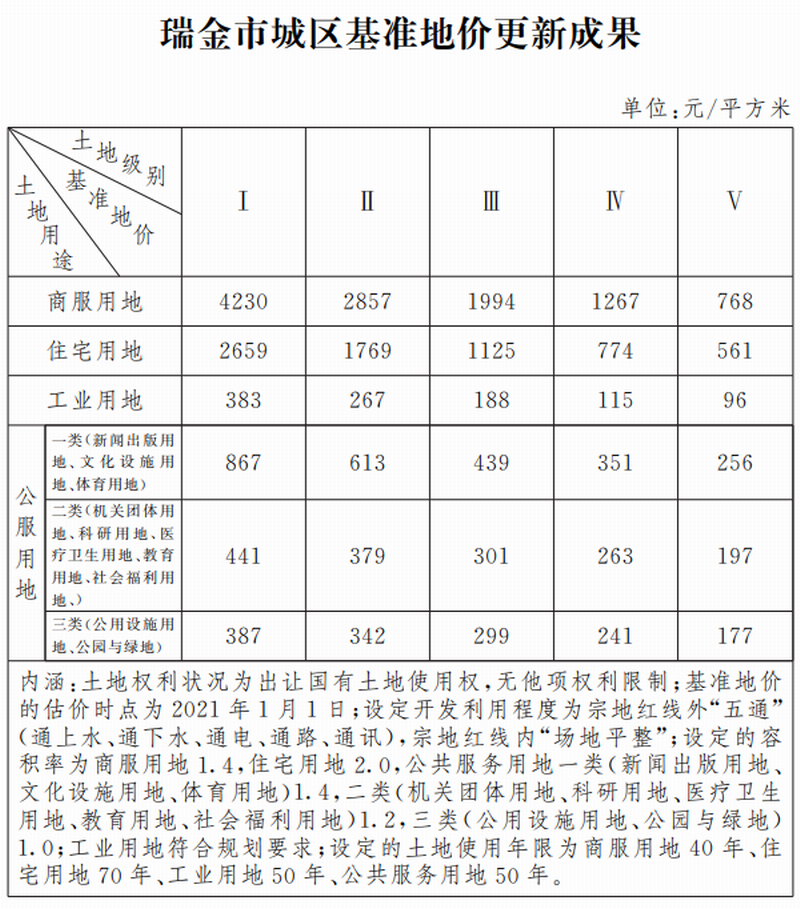 瑞金市城区基准地价更新成果

单位:元/平方米

| 土地级别 基准地价 土地用途 | | Ⅰ | Ⅱ | Ⅲ | Ⅳ | Ⅴ |
|---|---|---|---|---|---|---|
| 商服用地 | | 4230 | 2857 | 1994 | 1267 | 768 |
| 住宅用地 | | 2659 | 1769 | 1125 | 774 | 561 |
| 工业用地 | | 383 | 267 | 188 | 115 | 96 |
| 公服用地 | 一类(新闻出版用地、文化设施用地、体育用地) | 867 | 613 | 439 | 351 | 256 |
| 公服用地 | 二类(机关团体用地、科研用地、医疗卫生用地、教育用地、社会福利用地、) | 441 | 379 | 301 | 263 | 197 |
| 公服用地 | 三类(公用设施用地、公园与绿地) | 387 | 342 | 299 | 241 | 177 |

内涵:土地权利状况为出让国有土地使用权,无他项权利限制;基准地价的估价时点为2021年1月1日;设定开发利用程度为宗地红线外“五通”(通上水、通下水、通电、通路、通讯),宗地红线内“场地平整”;设定的容积率为商服用地1.4,住宅用地2.0,公共服务用地一类(新闻出版用地、文化设施用地、体育用地)1.4,二类(机关团体用地、科研用地、医疗卫生用地、教育用地、社会福利用地)1.2,三类(公用设施用地、公园与绿地)1.0;工业用地符合规划要求;设定的土地使用年限为商服用地40年、住宅用地70年、工业用地50年、公共服务用地50年。